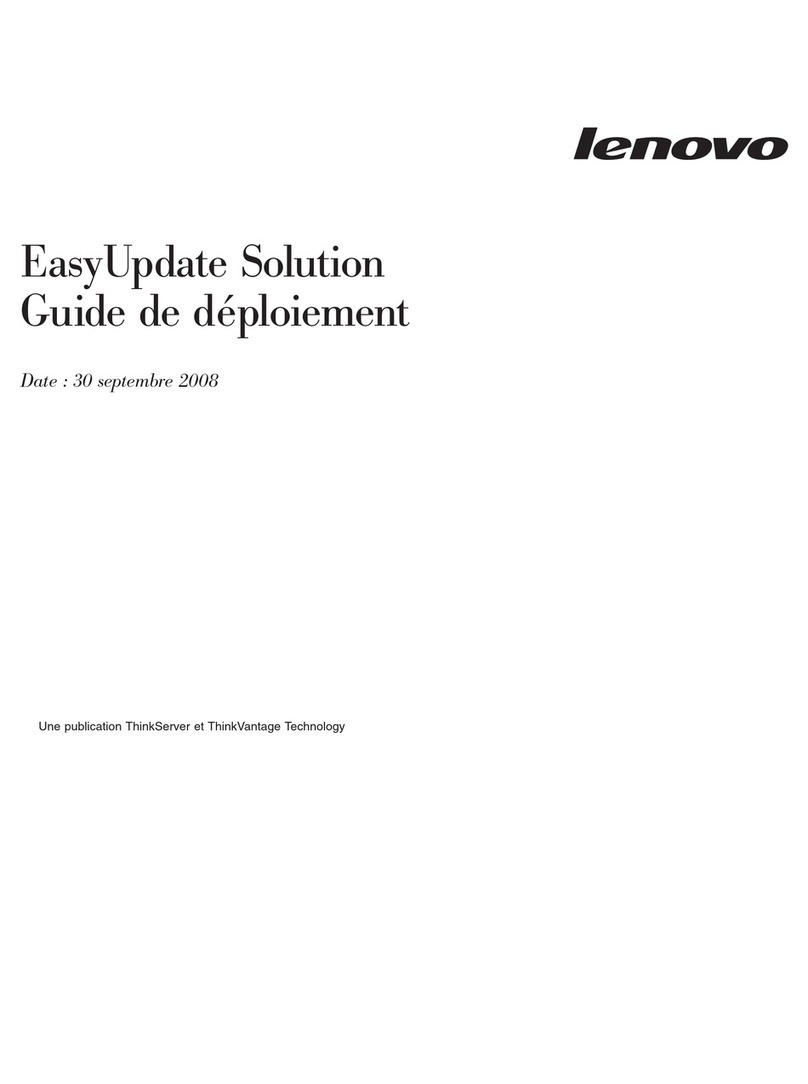 lenovo

EasyUpdate Solution
Guide de déploiement

Date : 30 septembre 2008

Une publication ThinkServer et ThinkVantage Technology